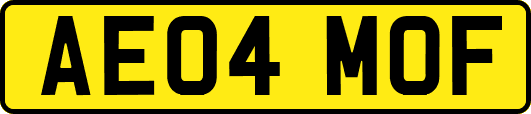 AE04 MOF